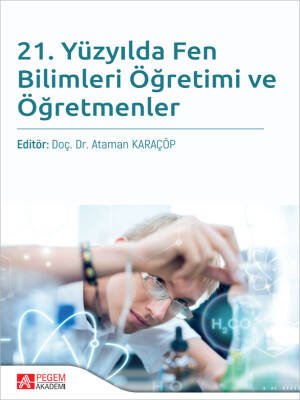 21. Yüzyılda Fen Bilimleri Öğretimi ve Öğretmenler

Editör: Doç. Dr. Ataman KARAÇÖP

$H_2CO$

PEGEM AKADEMİ